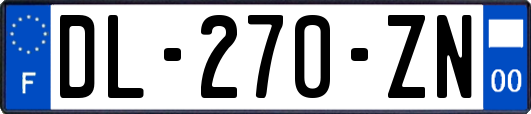 F
DL-270-ZN
00